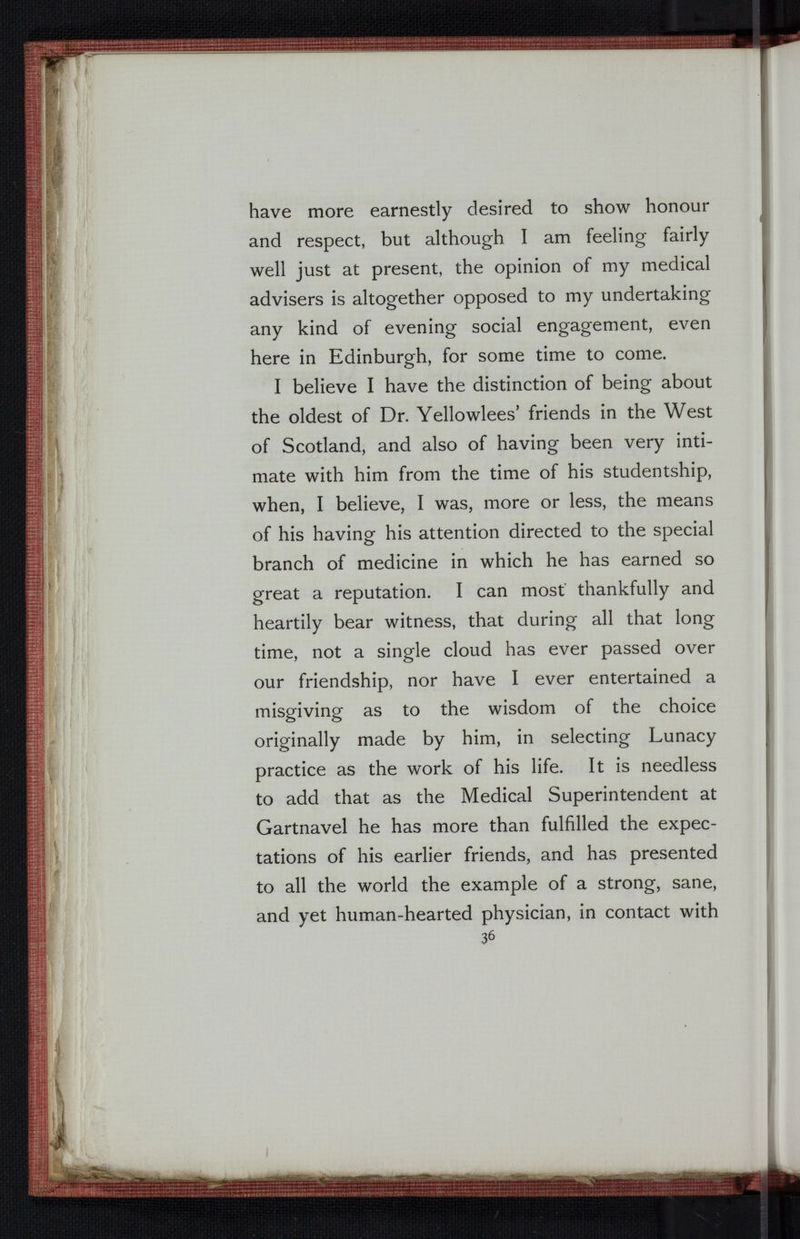 have more earnestly desired to show honour and respect, but although I am feeling fairly well just at present, the opinion of my medical advisers is altogether opposed to my undertaking any kind of evening social engagement, even here in Edinburgh, for some time to come.

I believe I have the distinction of being about the oldest of Dr. Yellowlees' friends in the West of Scotland, and also of having been very intimate with him from the time of his studentship, when, I believe, I was, more or less, the means of his having his attention directed to the special branch of medicine in which he has earned so great a reputation. I can most thankfully and heartily bear witness, that during all that long time, not a single cloud has ever passed over our friendship, nor have I ever entertained a misgiving as to the wisdom of the choice originally made by him, in selecting Lunacy practice as the work of his life. It is needless to add that as the Medical Superintendent at Gartnavel he has more than fulfilled the expectations of his earlier friends, and has presented to all the world the example of a strong, sane, and yet human-hearted physician, in contact with

36